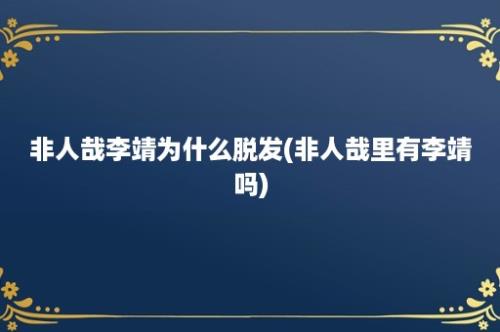 非人哉李靖为什么脱发(非人哉里有李靖吗)